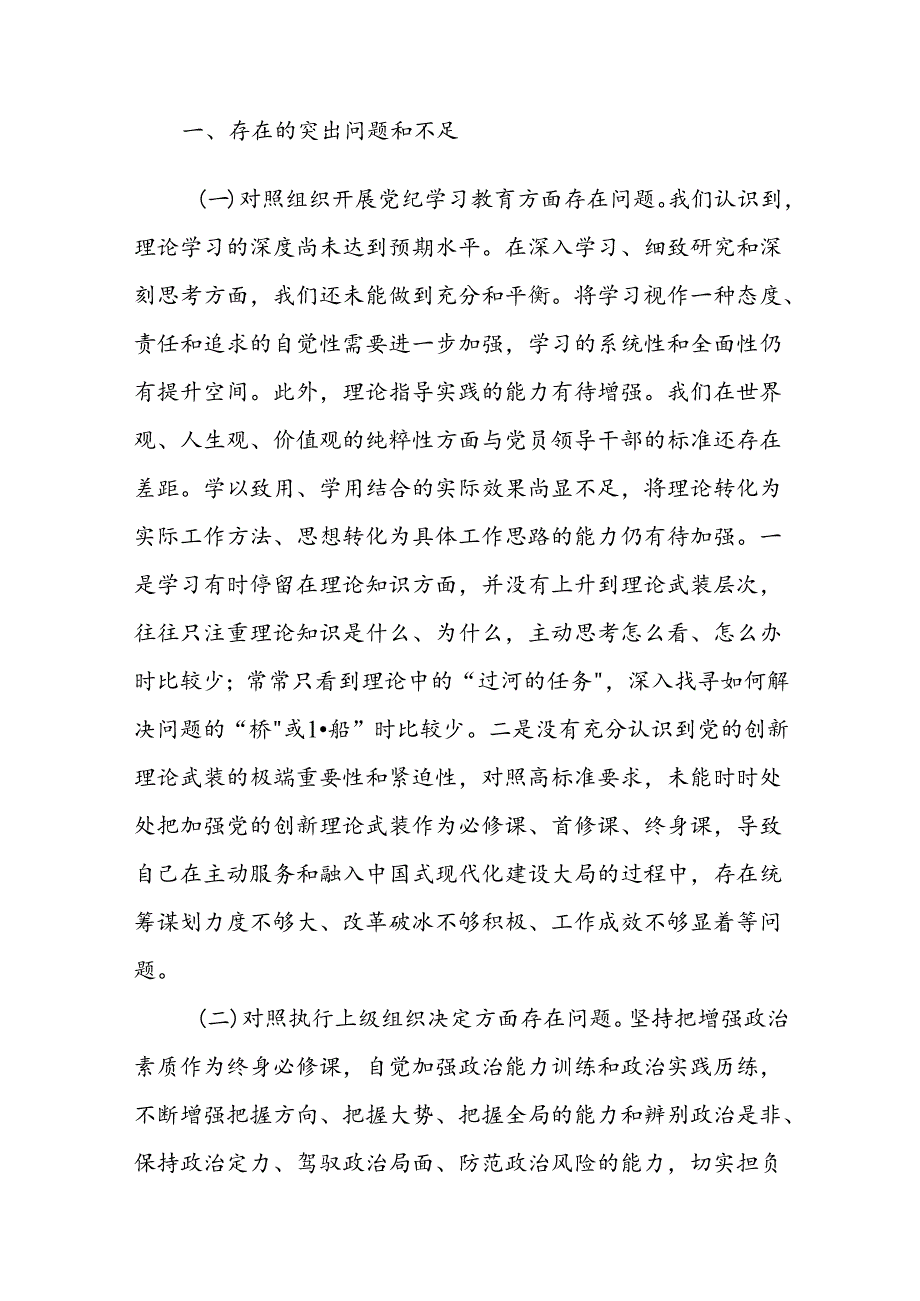 一、存在的突出问题和不足

（一）对照组织开展党纪学习教育方面存在问题。我们认识到，理论学习的深度尚未达到预期水平。在深入学习、细致研究和深刻思考方面，我们还未能做到充分和平衡。将学习视作一种态度、责任和追求的自觉性需要进一步加强，学习的系统性和全面性仍有提升空间。此外，理论指导实践的能力有待增强。我们在世界观、人生观、价值观的纯粹性方面与党员领导干部的标准还存在差距。学以致用、学用结合的实际效果尚显不足，将理论转化为实际工作方法、思想转化为具体工作思路的能力仍有待加强。一是学习有时停留在理论知识方面，并没有上升到理论武装层次，往往只注重理论知识是什么、为什么，主动思考怎么看、怎么办时比较少；常常只看到理论中的“过河的任务"，深入找寻如何解决问题的“桥"或1•船”时比较少。二是没有充分认识到党的创新理论武装的极端重要性和紧迫性，对照高标准要求，未能时时处处把加强党的创新理论武装作为必修课、首修课、终身课，导致自己在主动服务和融入中国式现代化建设大局的过程中，存在统筹谋划力度不够大、改革破冰不够积极、工作成效不够显着等问题。

（二）对照执行上级组织决定方面存在问题。坚持把增强政治素质作为终身必修课，自觉加强政治能力训练和政治实践历练，不断增强把握方向、把握大势、把握全局的能力和辨别政治是非、保持政治定力、驾驭政治局面、防范政治风险的能力，切实担负